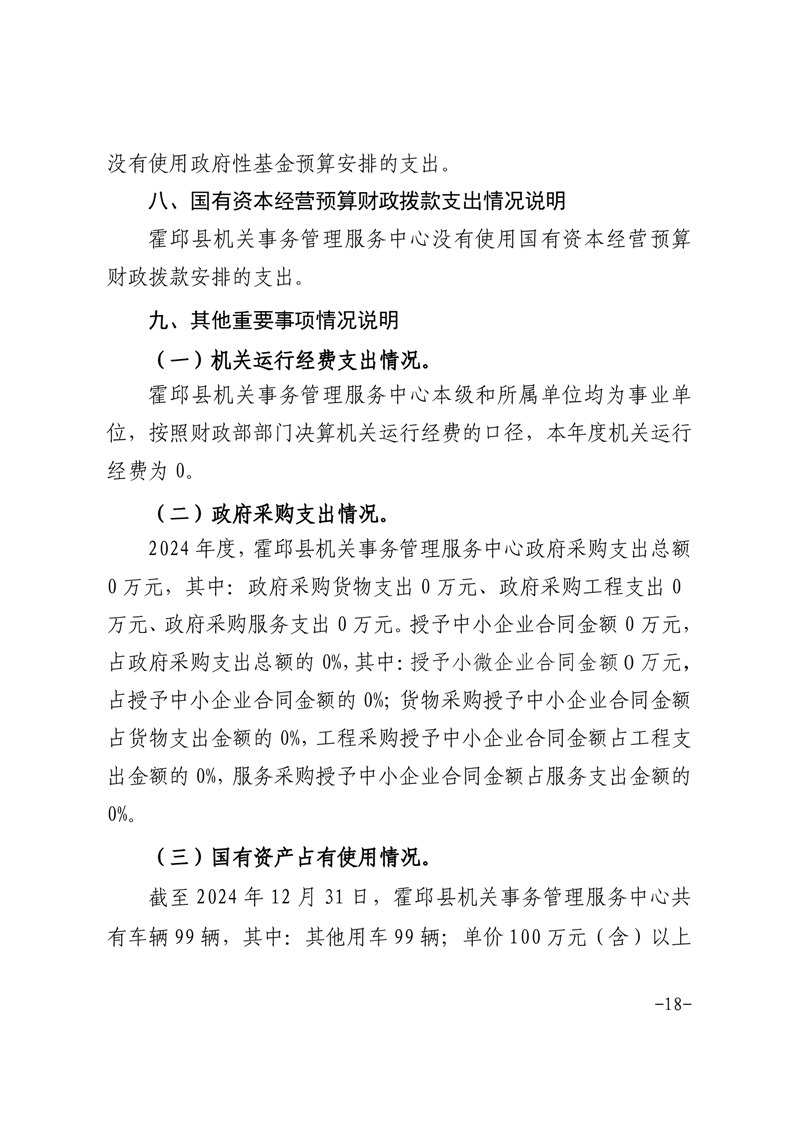 没有使用政府性基金预算安排的支出。

八、国有资本经营预算财政拨款支出情况说明

霍邱县机关事务管理服务中心没有使用国有资本经营预算财政拨款安排的支出。

九、其他重要事项情况说明

（一）机关运行经费支出情况。

霍邱县机关事务管理服务中心本级和所属单位均为事业单位，按照财政部部门决算机关运行经费的口径，本年度机关运行经费为 0。

（二）政府采购支出情况。

2024 年度，霍邱县机关事务管理服务中心政府采购支出总额 0 万元，其中：政府采购货物支出 0 万元、政府采购工程支出 0 万元、政府采购服务支出 0 万元。授予中小企业合同金额 0 万元，占政府采购支出总额的 0%，其中：授予小微企业合同金额 0 万元，占授予中小企业合同金额的 0%；货物采购授予中小企业合同金额占货物支出金额的 0%，工程采购授予中小企业合同金额占工程支出金额的 0%，服务采购授予中小企业合同金额占服务支出金额的 0%。

（三）国有资产占有使用情况。

截至 2024 年 12 月 31 日，霍邱县机关事务管理服务中心共有车辆 99 辆，其中：其他用车 99 辆；单价 100 万元（含）以上

-18-